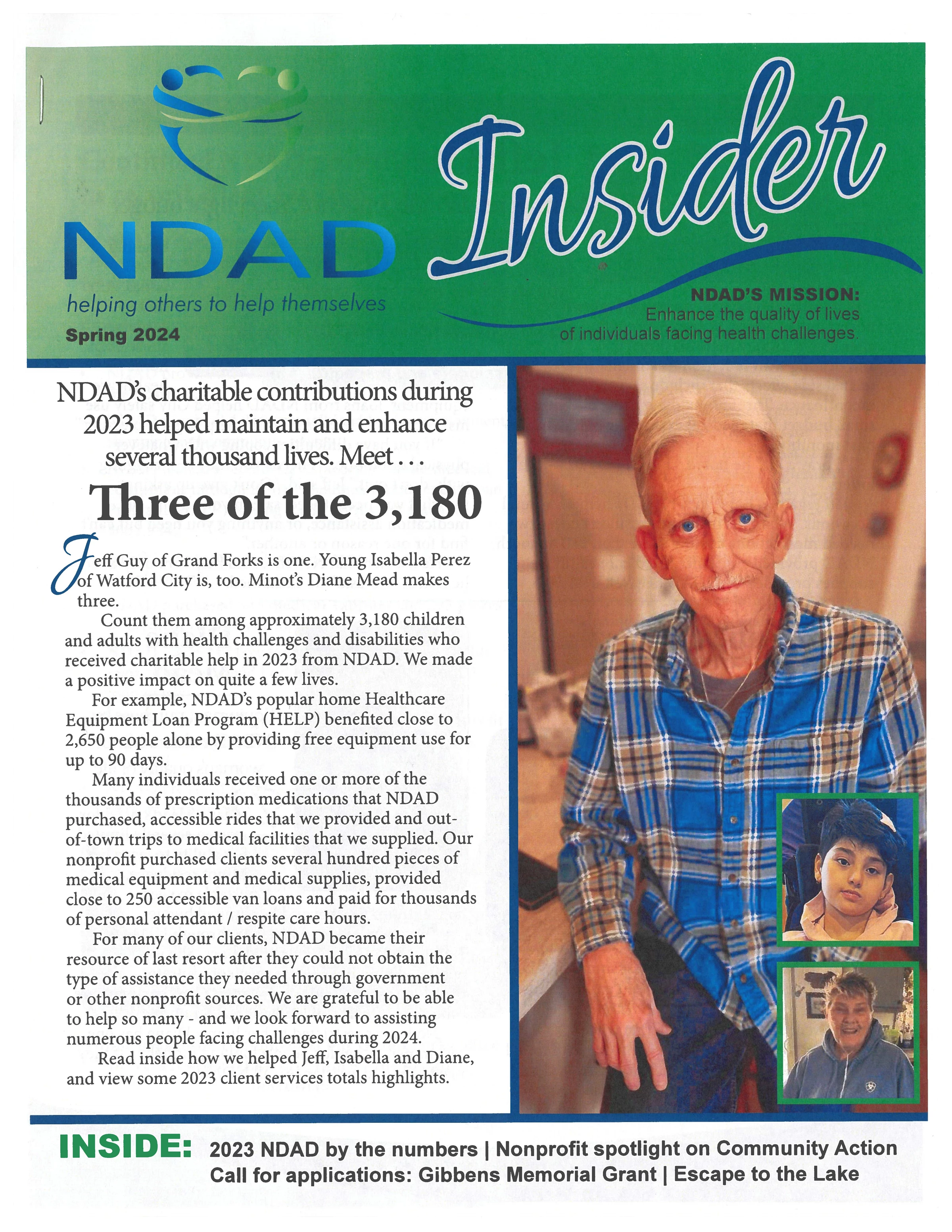 NDAD
helping others to help themselves
Spring 2024

Insider

NDAD'S MISSION:
Enhance the quality of lives of individuals facing health challenges.

NDAD's charitable contributions during 2023 helped maintain and enhance several thousand lives. Meet . . .

Three of the 3,180

Jeff Guy of Grand Forks is one. Young Isabella Perez of Watford City is, too. Minot's Diane Mead makes three.

Count them among approximately 3,180 children and adults with health challenges and disabilities who received charitable help in 2023 from NDAD. We made a positive impact on quite a few lives.

For example, NDAD's popular home Healthcare Equipment Loan Program (HELP) benefited close to 2,650 people alone by providing free equipment use for up to 90 days.

Many individuals received one or more of the thousands of prescription medications that NDAD purchased, accessible rides that we provided and out-of-town trips to medical facilities that we supplied. Our nonprofit purchased clients several hundred pieces of medical equipment and medical supplies, provided close to 250 accessible van loans and paid for thousands of personal attendant / respite care hours.

For many of our clients, NDAD became their resource of last resort after they could not obtain the type of assistance they needed through government or other nonprofit sources. We are grateful to be able to help so many - and we look forward to assisting numerous people facing challenges during 2024.

Read inside how we helped Jeff, Isabella and Diane, and view some 2023 client services totals highlights.

INSIDE: 2023 NDAD by the numbers | Nonprofit spotlight on Community Action
Call for applications: Gibbens Memorial Grant | Escape to the Lake